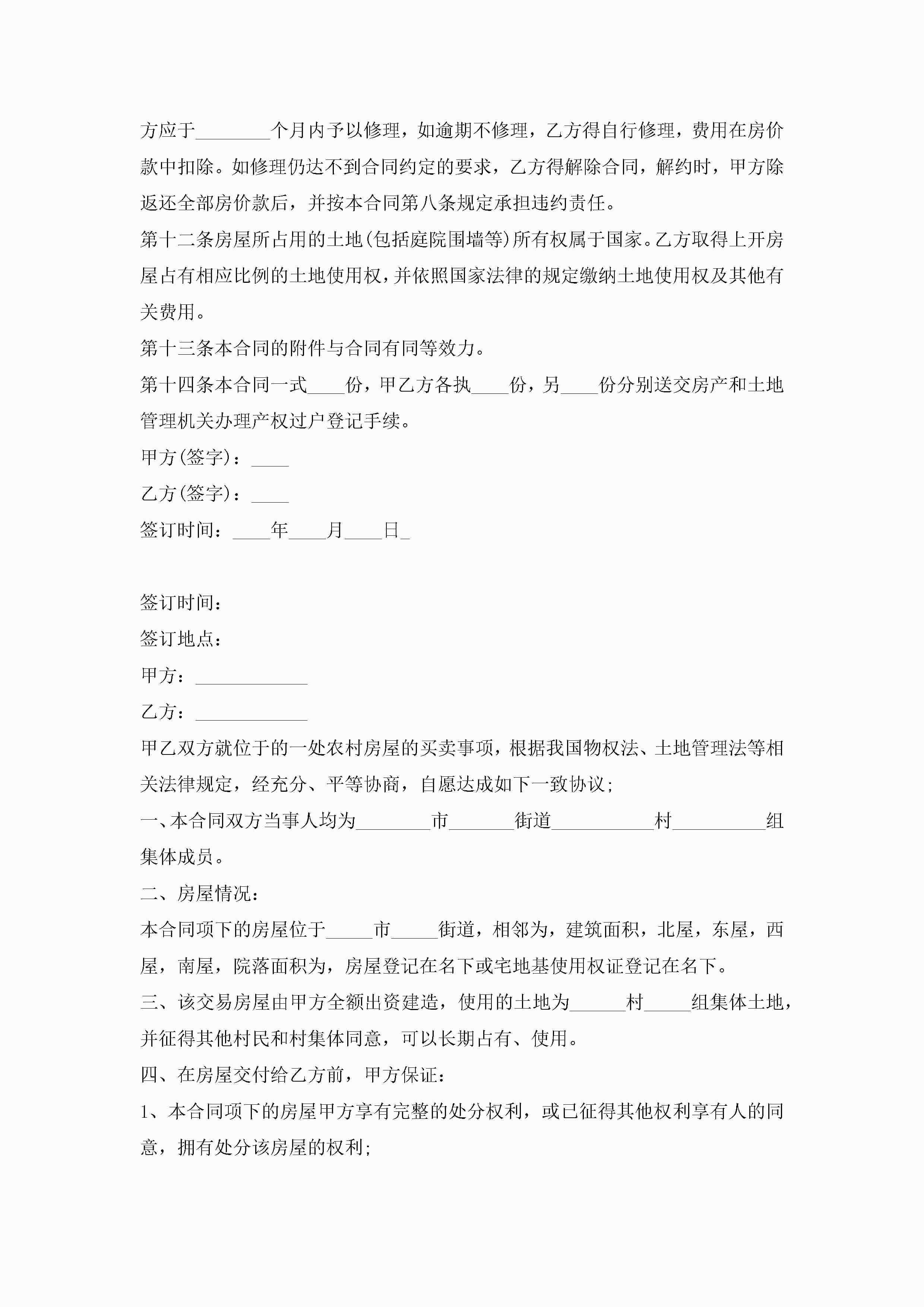 方应于________个月内予以修理，如逾期不修理，乙方得自行修理，费用在房价款中扣除。如修理仍达不到合同约定的要求，乙方得解除合同，解约时，甲方除返还全部房价款后，并按本合同第八条规定承担违约责任。

第十二条房屋所占用的土地(包括庭院围墙等)所有权属于国家。乙方取得上开房屋占有相应比例的土地使用权，并依照国家法律的规定缴纳土地使用权及其他有关费用。

第十三条本合同的附件与合同有同等效力。

第十四条本合同一式____份，甲乙方各执____份，另____份分别送交房产和土地管理机关办理产权过户登记手续。

甲方(签字)：____

乙方(签字)：____

签订时间：____年____月____日_

签订时间：

签订地点：

甲方：____________

乙方：____________

甲乙双方就位于的一处农村房屋的买卖事项，根据我国物权法、土地管理法等相关法律规定，经充分、平等协商，自愿达成如下一致协议；

一、本合同双方当事人均为________市_______街道___________村__________组集体成员。

二、房屋情况：

本合同项下的房屋位于_____市_____街道，相邻为，建筑面积，北屋，东屋，西屋，南屋，院落面积为，房屋登记在名下或宅地基使用权证登记在名下。

三、该交易房屋由甲方全额出资建造，使用的土地为______村_____组集体土地，并征得其他村民和村集体同意，可以长期占有、使用。

四、在房屋交付给乙方前，甲方保证：

1、本合同项下的房屋甲方享有完整的处分权利，或已征得其他权利享有人的同意，拥有处分该房屋的权利；